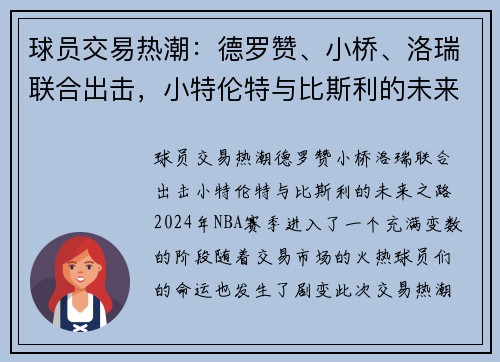 球员交易热潮：德罗赞、小桥、洛瑞联合出击，小特伦特与比斯利的未来

球员交易热潮德罗赞小桥洛瑞联合出击小特伦特与比斯利的未来之路2024年NBA赛季进入了一个充满变数的阶段随着交易市场的火热球员们的命运也发生了剧变此次交易热潮